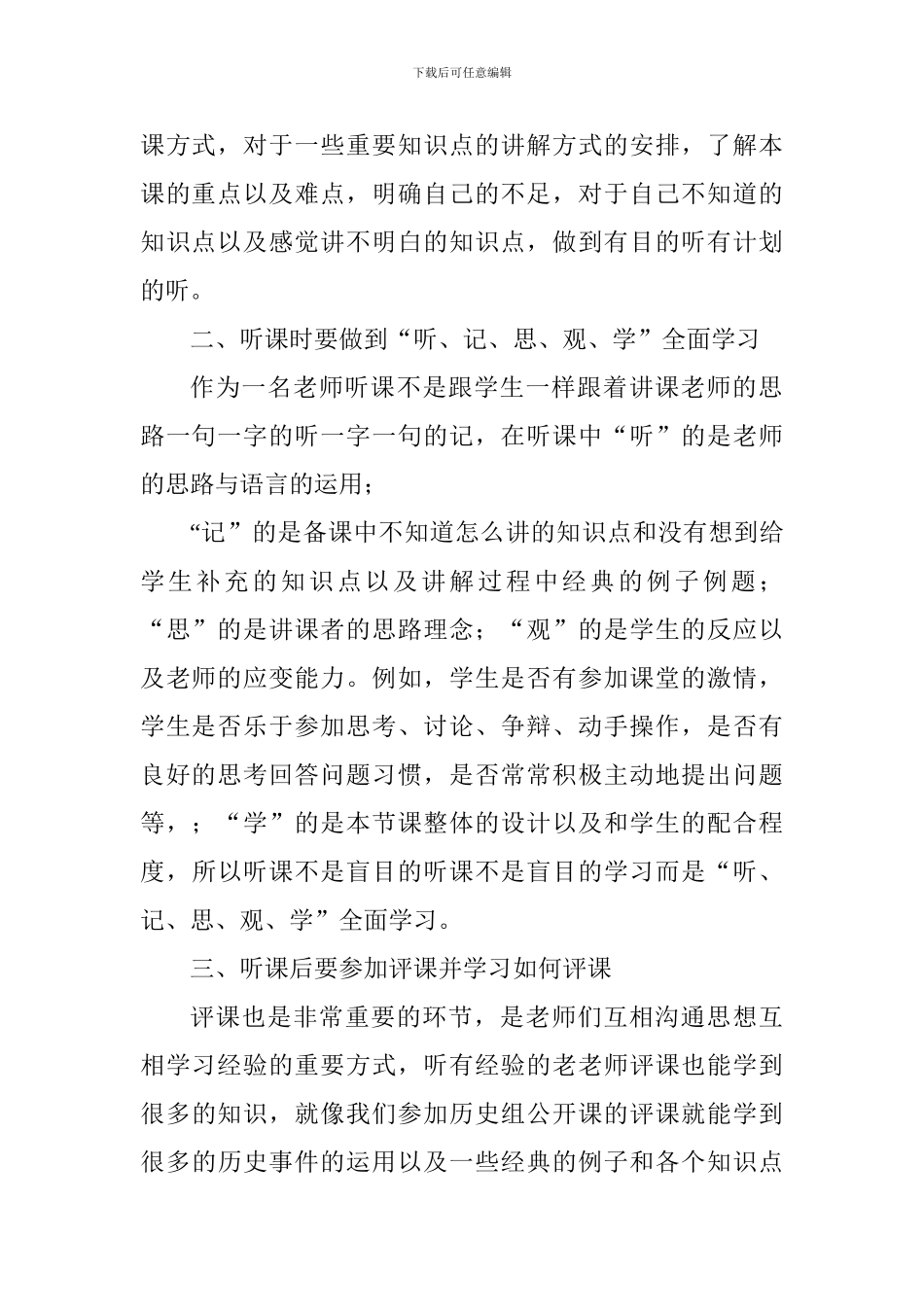 下载后可任意编辑

课方式，对于一些重要知识点的讲解方式的安排，了解本课的重点以及难点，明确自己的不足，对于自己不知道的知识点以及感觉讲不明白的知识点，做到有目的听有计划的听。

二、听课时要做到“听、记、思、观、学”全面学习

作为一名老师听课不是跟学生一样跟着讲课老师的思路一句一字的听一字一句的记，在听课中“听”的是老师的思路与语言的运用；

“记”的是备课中不知道怎么讲的知识点和没有想到给学生补充的知识点以及讲解过程中经典的例子例题；“思”的是讲课者的思路理念；“观”的是学生的反应以及老师的应变能力。例如，学生是否有参加课堂的激情，学生是否乐于参加思考、讨论、争辩、动手操作，是否有良好的思考回答问题习惯，是否常常积极主动地提出问题等，；“学”的是本节课整体的设计以及和学生的配合程度，所以听课不是盲目的听课不是盲目的学习而是“听、记、思、观、学”全面学习。

三、听课后要参加评课并学习如何评课

评课也是非常重要的环节，是老师们互相沟通思想互相学习经验的重要方式，听有经验的老老师评课也能学到很多的知识，就像我们参加历史组公开课的评课就能学到很多的历史事件的运用以及一些经典的例子和各个知识点